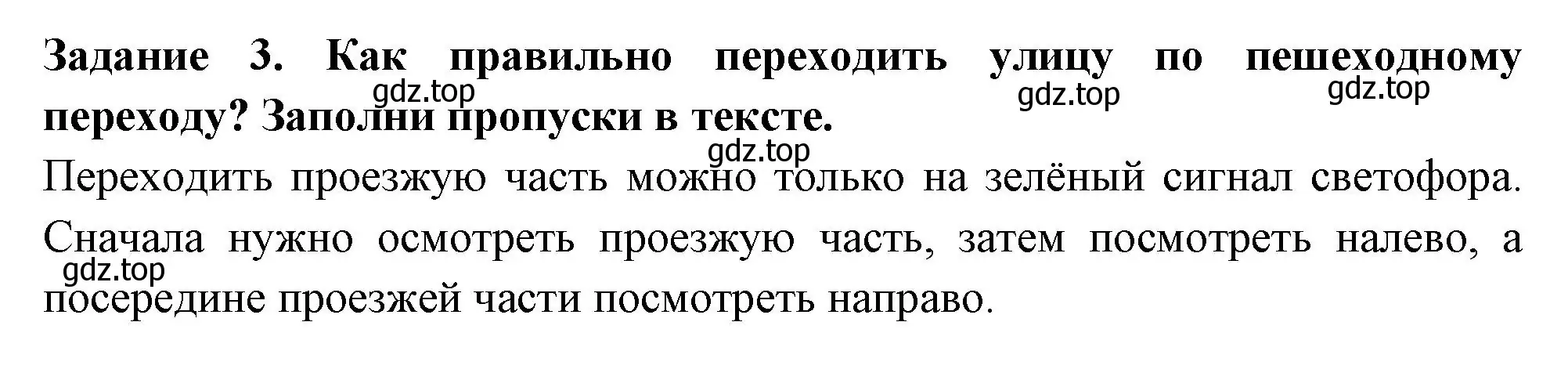 Задание 3. Как правильно переходить улицу по пешеходному переходу? Заполни пропуски в тексте.

gdz.top gdz.top gdz.top gdz.top

Переходить проезжую часть можно только на зелёный сигнал светофора. Сначала нужно осмотреть проезжую часть, затем посмотреть налево, а посередине проезжей части посмотреть направо.

gdz.top